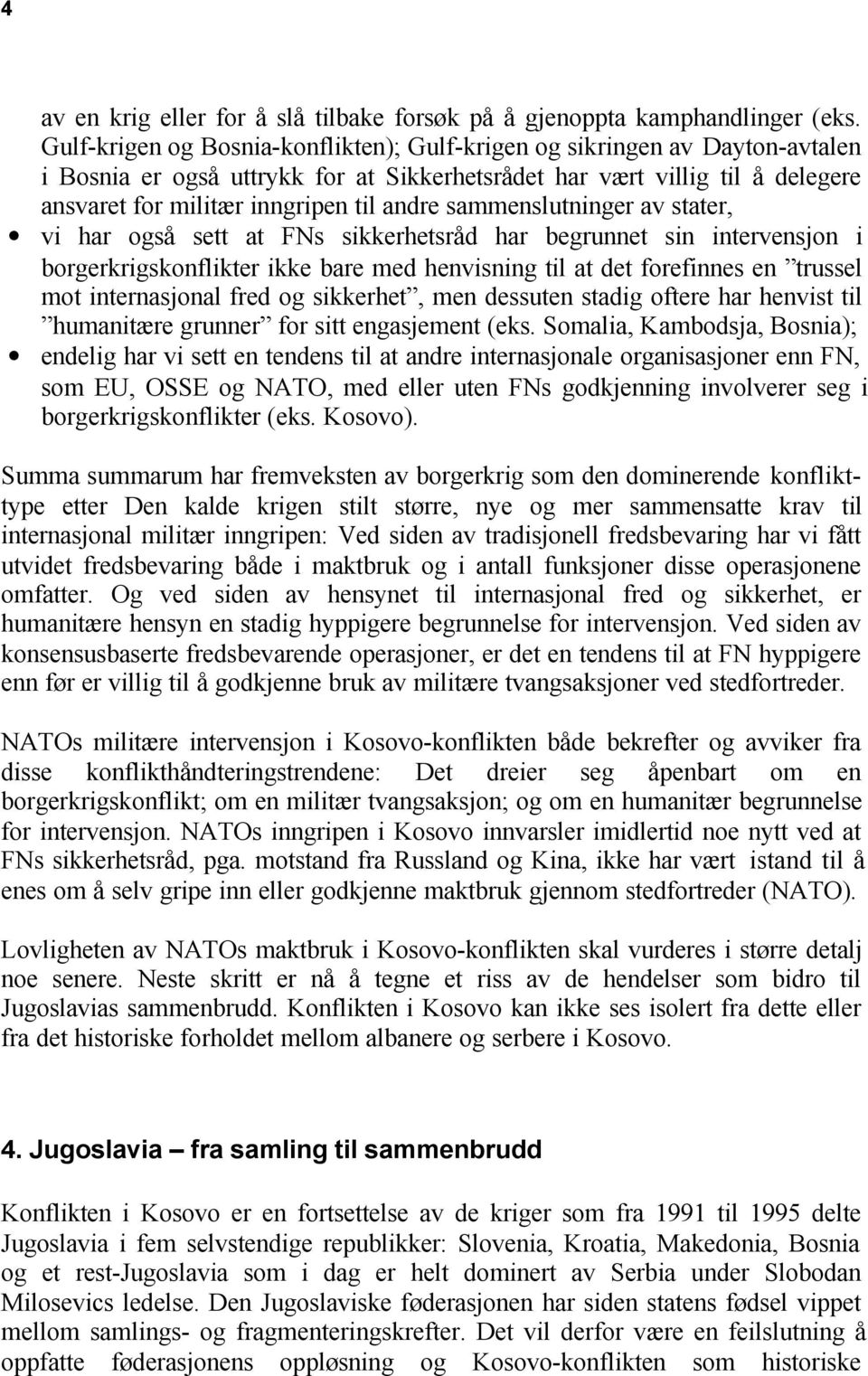 4

av en krig eller for å slå tilbake forsøk på å gjenoppta kamphandlinger (eks. Gulf-krigen og Bosnia-konflikten); Gulf-krigen og sikringen av Dayton-avtalen i Bosnia er også uttrykk for at Sikkerhetsrådet har vært villig til å delegere ansvaret for militær inngripen til andre sammenslutninger av stater,

• vi har også sett at FNs sikkerhetsråd har begrunnet sin intervensjon i borgerkrigskonflikter ikke bare med henvisning til at det forefinnes en ”trussel mot internasjonal fred og sikkerhet”, men dessuten stadig oftere har henvist til ”humanitære grunner” for sitt engasjement (eks. Somalia, Kambodsja, Bosnia);

• endelig har vi sett en tendens til at andre internasjonale organisasjoner enn FN, som EU, OSSE og NATO, med eller uten FNs godkjenning involverer seg i borgerkrigskonflikter (eks. Kosovo).

Summa summarum har fremveksten av borgerkrig som den dominerende konflikttype etter Den kalde krigen stilt større, nye og mer sammensatte krav til internasjonal militær inngripen: Ved siden av tradisjonell fredsbevaring har vi fått utvidet fredsbevaring både i maktbruk og i antall funksjoner disse operasjonene omfatter. Og ved siden av hensynet til internasjonal fred og sikkerhet, er humanitære hensyn en stadig hyppigere begrunnelse for intervensjon. Ved siden av konsensusbaserte fredsbevarende operasjoner, er det en tendens til at FN hyppigere enn før er villig til å godkjenne bruk av militære tvangsaksjoner ved stedfortreder.

NATOs militære intervensjon i Kosovo-konflikten både bekrefter og avviker fra disse konflikthåndteringstrendene: Det dreier seg åpenbart om en borgerkrigskonflikt; om en militær tvangsaksjon; og om en humanitær begrunnelse for intervensjon. NATOs inngripen i Kosovo innvarsler imidlertid noe nytt ved at FNs sikkerhetsråd, pga. motstand fra Russland og Kina, ikke har vært istand til å enes om å selv gripe inn eller godkjenne maktbruk gjennom stedfortreder (NATO).

Lovligheten av NATOs maktbruk i Kosovo-konflikten skal vurderes i større detalj noe senere. Neste skritt er nå å tegne et riss av de hendelser som bidro til Jugoslavias sammenbrudd. Konflikten i Kosovo kan ikke ses isolert fra dette eller fra det historiske forholdet mellom albanere og serbere i Kosovo.

4. Jugoslavia – fra samling til sammenbrudd

Konflikten i Kosovo er en fortsettelse av de kriger som fra 1991 til 1995 delte Jugoslavia i fem selvstendige republikker: Slovenia, Kroatia, Makedonia, Bosnia og et rest-Jugoslavia som i dag er helt dominert av Serbia under Slobodan Milosevics ledelse. Den Jugoslaviske føderasjonen har siden statens fødsel vippet mellom samlings- og fragmenteringskrefter. Det vil derfor være en feilslutning å oppfatte føderasjonens oppløsning og Kosovo-konflikten som historiske